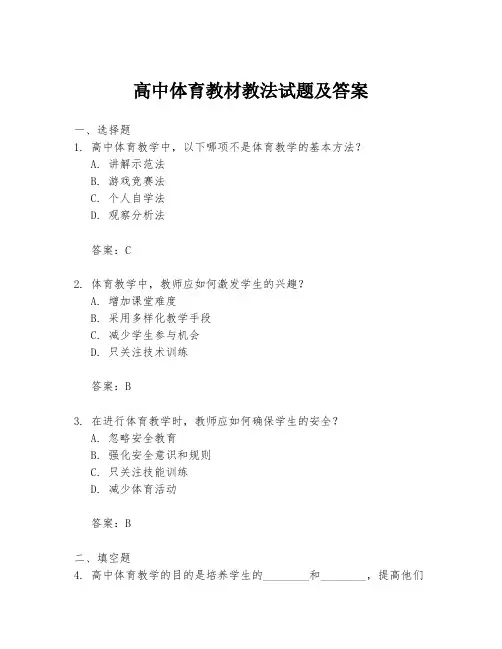 高中体育教材教法试题及答案

一、选择题

1. 高中体育教学中，以下哪项不是体育教学的基本方法？

A. 讲解示范法

B. 游戏竞赛法

C. 个人自学法

D. 观察分析法

答案：C

2. 体育教学中，教师应如何激发学生的兴趣？

A. 增加课堂难度

B. 采用多样化教学手段

C. 减少学生参与机会

D. 只关注技术训练

答案：B

3. 在进行体育教学时，教师应如何确保学生的安全？

A. 忽略安全教育

B. 强化安全意识和规则

C. 只关注技能训练

D. 减少体育活动

答案：B

二、填空题

4. 高中体育教学的目的是培养学生的________和________，提高他们